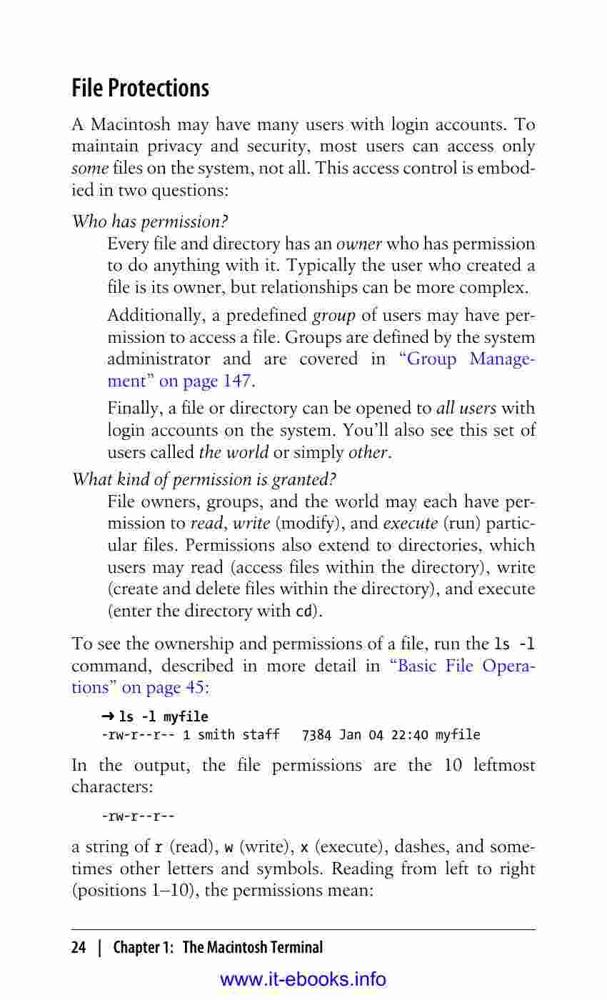 File Protections

A Macintosh may have many users with login accounts. To maintain privacy and security, most users can access only some files on the system, not all. This access control is embodied in two questions:

Who has permission?

Every file and directory has an owner who has permission to do anything with it. Typically the user who created a file is its owner, but relationships can be more complex.

Additionally, a predefined group of users may have permission to access a file. Groups are defined by the system administrator and are covered in "Group Management" on page 147.

Finally, a file or directory can be opened to all users with login accounts on the system. You'll also see this set of users called the world or simply other.

What kind of permission is granted?

File owners, groups, and the world may each have permission to read, write (modify), and execute (run) particular files. Permissions also extend to directories, which users may read (access files within the directory), write (create and delete files within the directory), and execute (enter the directory with cd).

To see the ownership and permissions of a file, run the ls -l command, described in more detail in "Basic File Operations" on page 45:

→ ls -l myfile
-rw-r--r-- 1 smith staff   7384 Jan 04 22:40 myfile

In the output, the file permissions are the 10 leftmost characters:

-rw-r--r--

a string of r (read), w (write), x (execute), dashes, and sometimes other letters and symbols. Reading from left to right (positions 1–10), the permissions mean:

24 | Chapter 1: The Macintosh Terminal

www.it-ebooks.info